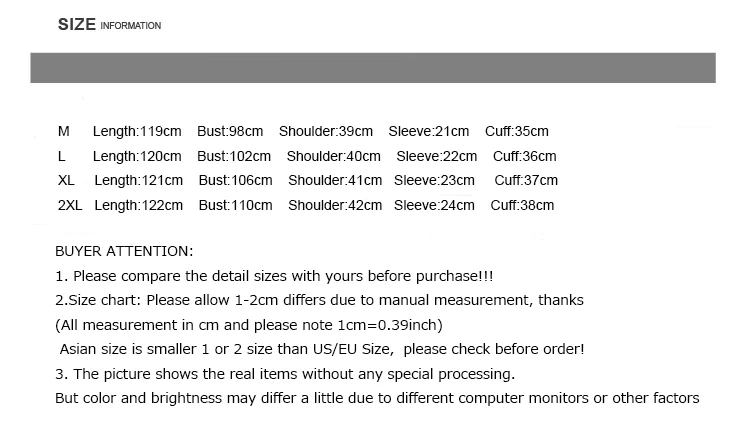 SIZE INFORMATION

M Length:119cm Bust:98cm Shoulder:39cm Sleeve:21cm Cuff:35cm
L Length:120cm Bust:102cm Shoulder:40cm Sleeve:22cm Cuff:36cm
XL Length:121cm Bust:106cm Shoulder:41cm Sleeve:23cm Cuff:37cm
2XL Length:122cm Bust:110cm Shoulder:42cm Sleeve:24cm Cuff:38cm

BUYER ATTENTION:
1. Please compare the detail sizes with yours before purchase!!!
2.Size chart: Please allow 1-2cm differs due to manual measurement, thanks
(All measurement in cm and please note 1cm=0.39inch)
Asian size is smaller 1 or 2 size than US/EU Size, please check before order!
3. The picture shows the real items without any special processing.
But color and brightness may differ a little due to different computer monitors or other factors